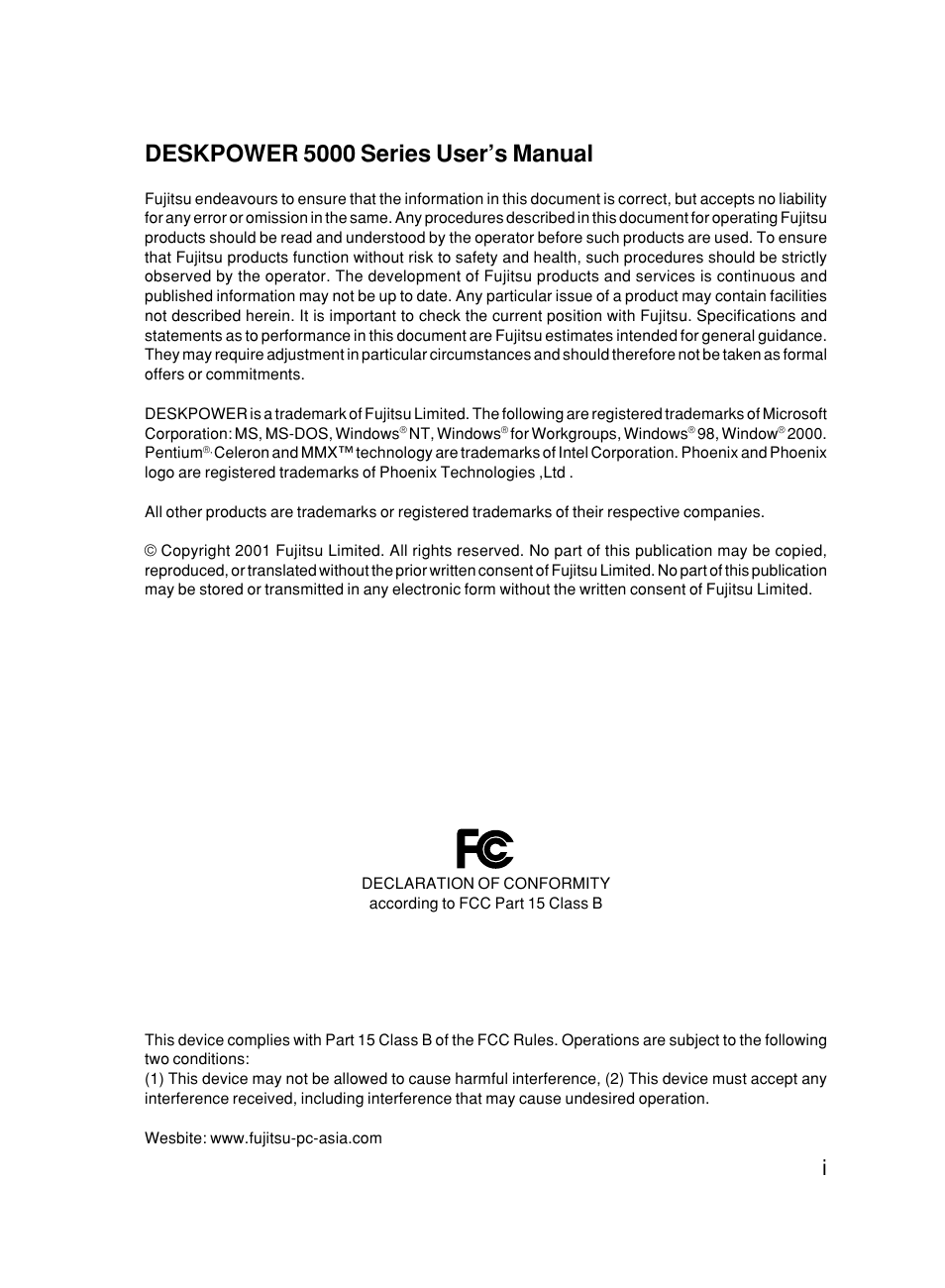 DESKPOWER 5000 Series User's Manual

Fujitsu endeavours to ensure that the information in this document is correct, but accepts no liability for any error or omission in the same. Any procedures described in this document for operating Fujitsu products should be read and understood by the operator before such products are used. To ensure that Fujitsu products function without risk to safety and health, such procedures should be strictly observed by the operator. The development of Fujitsu products and services is continuous and published information may not be up to date. Any particular issue of a product may contain facilities not described herein. It is important to check the current position with Fujitsu. Specifications and statements as to performance in this document are Fujitsu estimates intended for general guidance. They may require adjustment in particular circumstances and should therefore not be taken as formal offers or commitments.

DESKPOWER is a trademark of Fujitsu Limited. The following are registered trademarks of Microsoft Corporation: MS, MS-DOS, Windows® NT, Windows® for Workgroups, Windows® 98, Window® 2000. Pentium®, Celeron and MMX™ technology are trademarks of Intel Corporation. Phoenix and Phoenix logo are registered trademarks of Phoenix Technologies ,Ltd .

All other products are trademarks or registered trademarks of their respective companies.

© Copyright 2001 Fujitsu Limited. All rights reserved. No part of this publication may be copied, reproduced, or translated without the prior written consent of Fujitsu Limited. No part of this publication may be stored or transmitted in any electronic form without the written consent of Fujitsu Limited.

FC

DECLARATION OF CONFORMITY
according to FCC Part 15 Class B

This device complies with Part 15 Class B of the FCC Rules. Operations are subject to the following two conditions:
(1) This device may not be allowed to cause harmful interference, (2) This device must accept any interference received, including interference that may cause undesired operation.

Wesbite: www.fujitsu-pc-asia.com

i